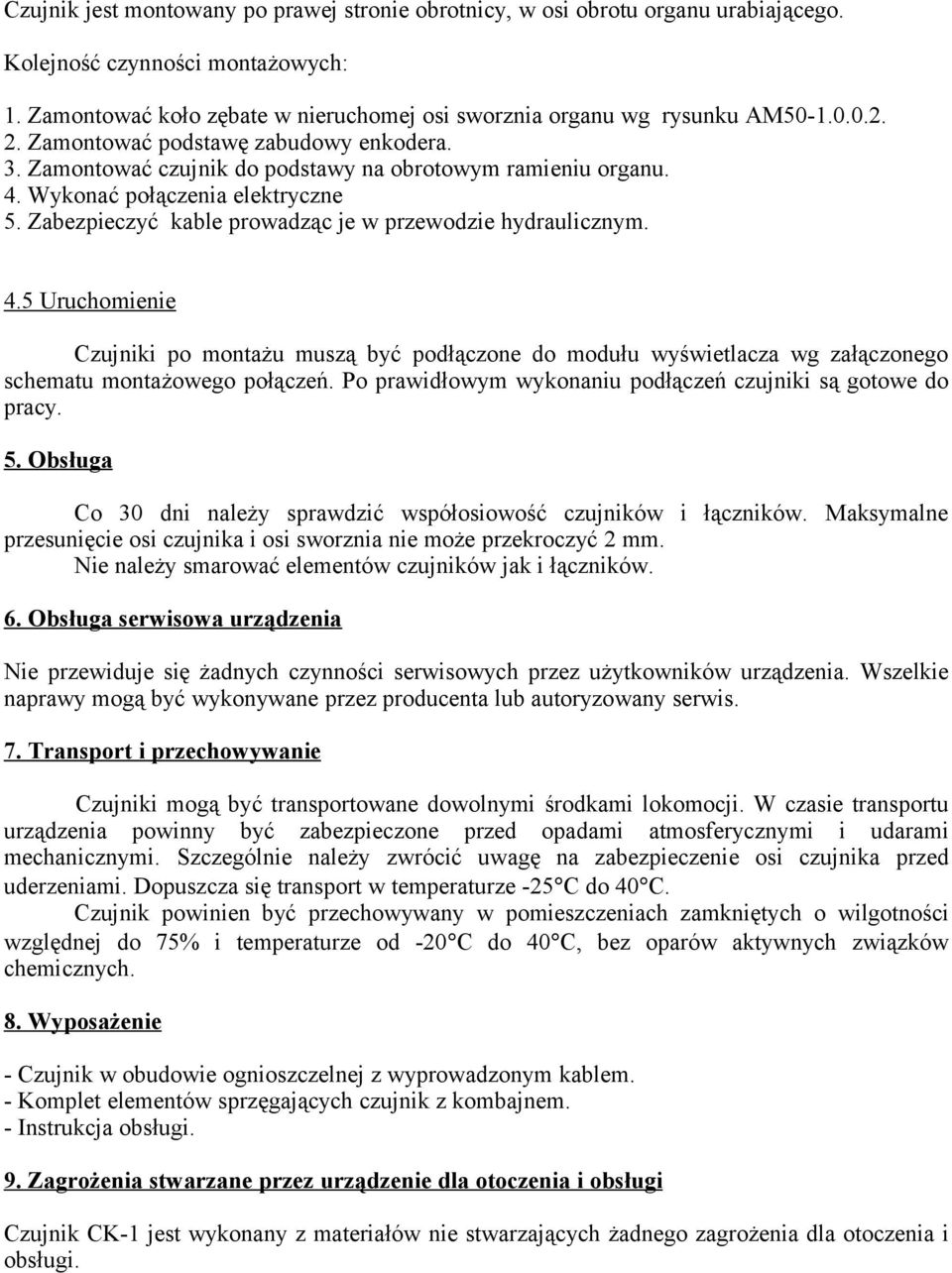 Czujnik jest montowany po prawej stronie obrotnicy, w osi obrotu organu urabiającego.

Kolejność czynności montażowych:

1. Zamontować koło zębate w nieruchomej osi sworznia organu wg rysunku AM50-1.0.0.2.
2. Zamontować podstawę zabudowy enkodera.
3. Zamontować czujnik do podstawy na obrotowym ramieniu organu.
4. Wykonać połączenia elektryczne
5. Zabezpieczyć kable prowadząc je w przewodzie hydraulicznym.

4.5 Uruchomienie

Czujniki po montażu muszą być podłączone do modułu wyświetlacza wg załączonego schematu montażowego połączeń. Po prawidłowym wykonaniu podłączeń czujniki są gotowe do pracy.

5. Obsługa

Co 30 dni należy sprawdzić współosiowość czujników i łączników. Maksymalne przesunięcie osi czujnika i osi sworznia nie może przekroczyć 2 mm.
Nie należy smarować elementów czujników jak i łączników.

6. Obsługa serwisowa urządzenia

Nie przewiduje się żadnych czynności serwisowych przez użytkowników urządzenia. Wszelkie naprawy mogą być wykonywane przez producenta lub autoryzowany serwis.

7. Transport i przechowywanie

Czujniki mogą być transportowane dowolnymi środkami lokomocji. W czasie transportu urządzenia powinny być zabezpieczone przed opadami atmosferycznymi i udarami mechanicznymi. Szczególnie należy zwrócić uwagę na zabezpieczenie osi czujnika przed uderzeniami. Dopuszcza się transport w temperaturze -25°C do 40°C.

Czujnik powinien być przechowywany w pomieszczeniach zamkniętych o wilgotności względnej do 75% i temperaturze od -20°C do 40°C, bez oparów aktywnych związków chemicznych.

8. Wyposażenie

- Czujnik w obudowie ognioszczelnej z wyprowadzonym kablem.
- Komplet elementów sprzęgających czujnik z kombajnem.
- Instrukcja obsługi.

9. Zagrożenia stwarzane przez urządzenie dla otoczenia i obsługi

Czujnik CK-1 jest wykonany z materiałów nie stwarzających żadnego zagrożenia dla otoczenia i obsługi.